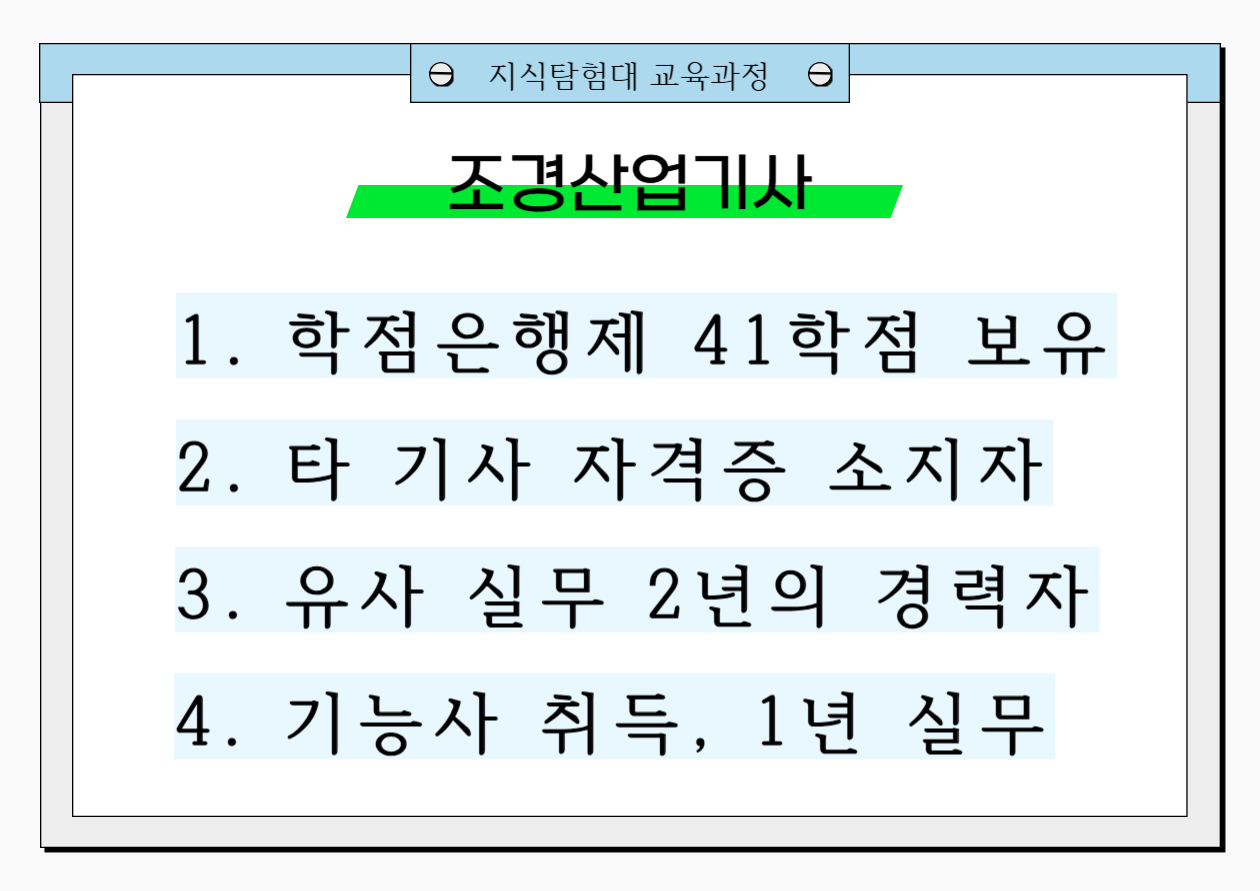 지식탐험대 교육과정

조경산업기사

1. 학점은행제 41학점 보유

2. 타 기사 자격증 소지자

3. 유사 실무 2년의 경력자

4. 기능사 취득, 1년 실무